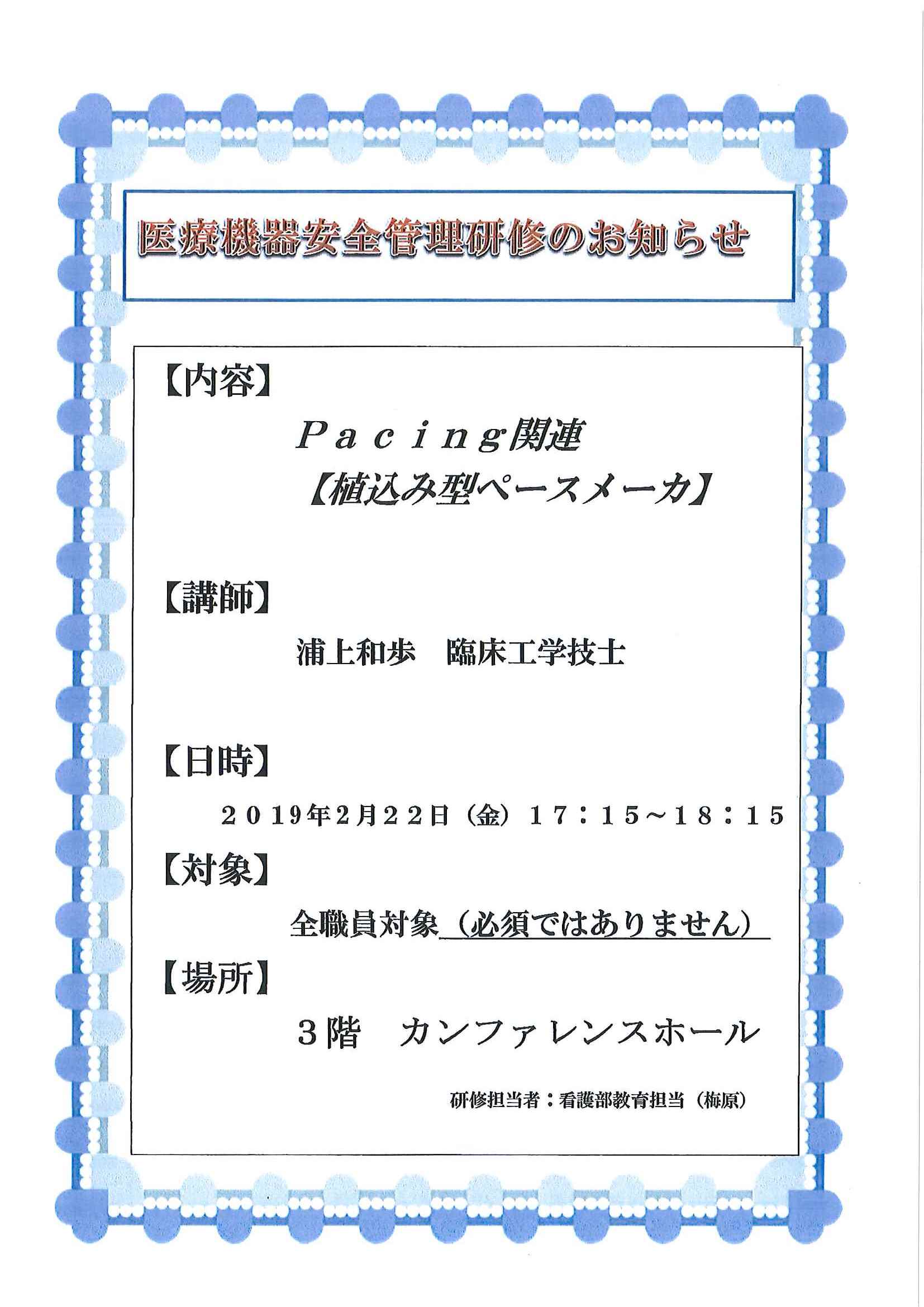 医療機器安全管理研修のお知らせ

【内容】

Ｐａｃｉｎｇ関連
【植込み型ペースメーカ】

【講師】

浦上和歩　臨床工学技士

【日時】

２０１９年2月２２日（金）１７：１５～１８：１５

【対象】

全職員対象（必須ではありません）

【場所】

３階　カンファレンスホール

研修担当者：看護部教育担当（梅原）